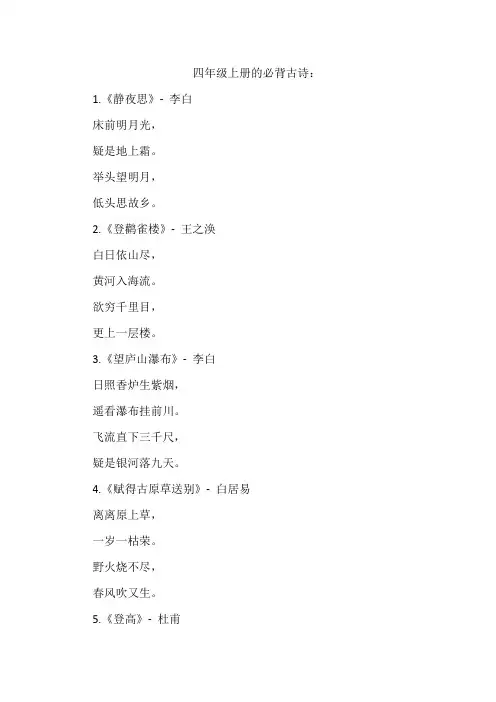 四年级上册的必背古诗：

1.《静夜思》- 李白

床前明月光，

疑是地上霜。

举头望明月，

低头思故乡。

2.《登鹳雀楼》- 王之涣

白日依山尽，

黄河入海流。

欲穷千里目，

更上一层楼。

3.《望庐山瀑布》- 李白

日照香炉生紫烟，

遥看瀑布挂前川。

飞流直下三千尺，

疑是银河落九天。

4.《赋得古原草送别》- 白居易

离离原上草，

一岁一枯荣。

野火烧不尽，

春风吹又生。

5.《登高》- 杜甫